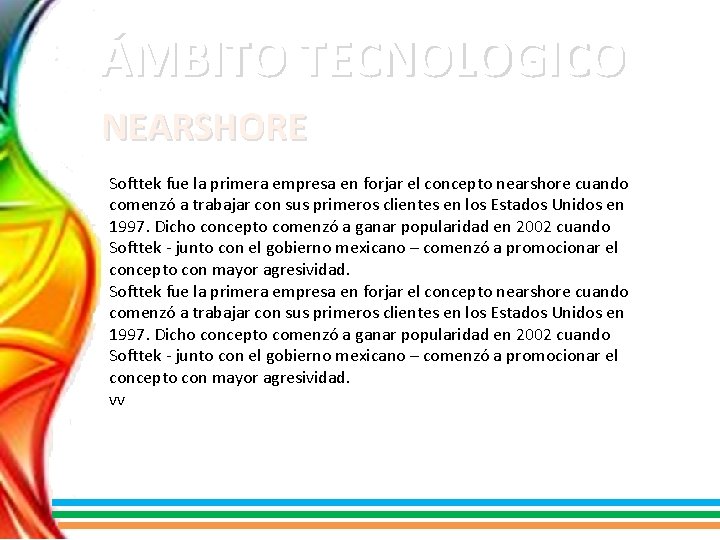 ÁMBITO TECNOLOGICO

NEARSHORE

Softtek fue la primera empresa en forjar el concepto nearshore cuando comenzó a trabajar con sus primeros clientes en los Estados Unidos en 1997. Dicho concepto comenzó a ganar popularidad en 2002 cuando Softtek - junto con el gobierno mexicano – comenzó a promocionar el concepto con mayor agresividad.
Softtek fue la primera empresa en forjar el concepto nearshore cuando comenzó a trabajar con sus primeros clientes en los Estados Unidos en 1997. Dicho concepto comenzó a ganar popularidad en 2002 cuando Softtek - junto con el gobierno mexicano – comenzó a promocionar el concepto con mayor agresividad.
vv